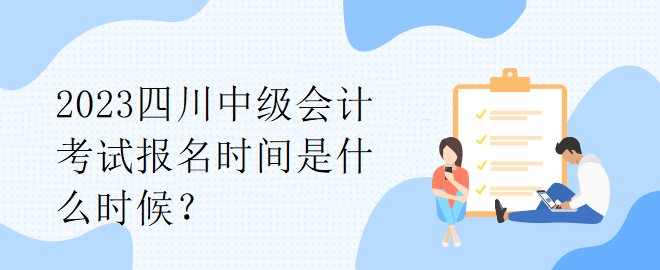 2023四川中级会计考试报名时间是什么时候？